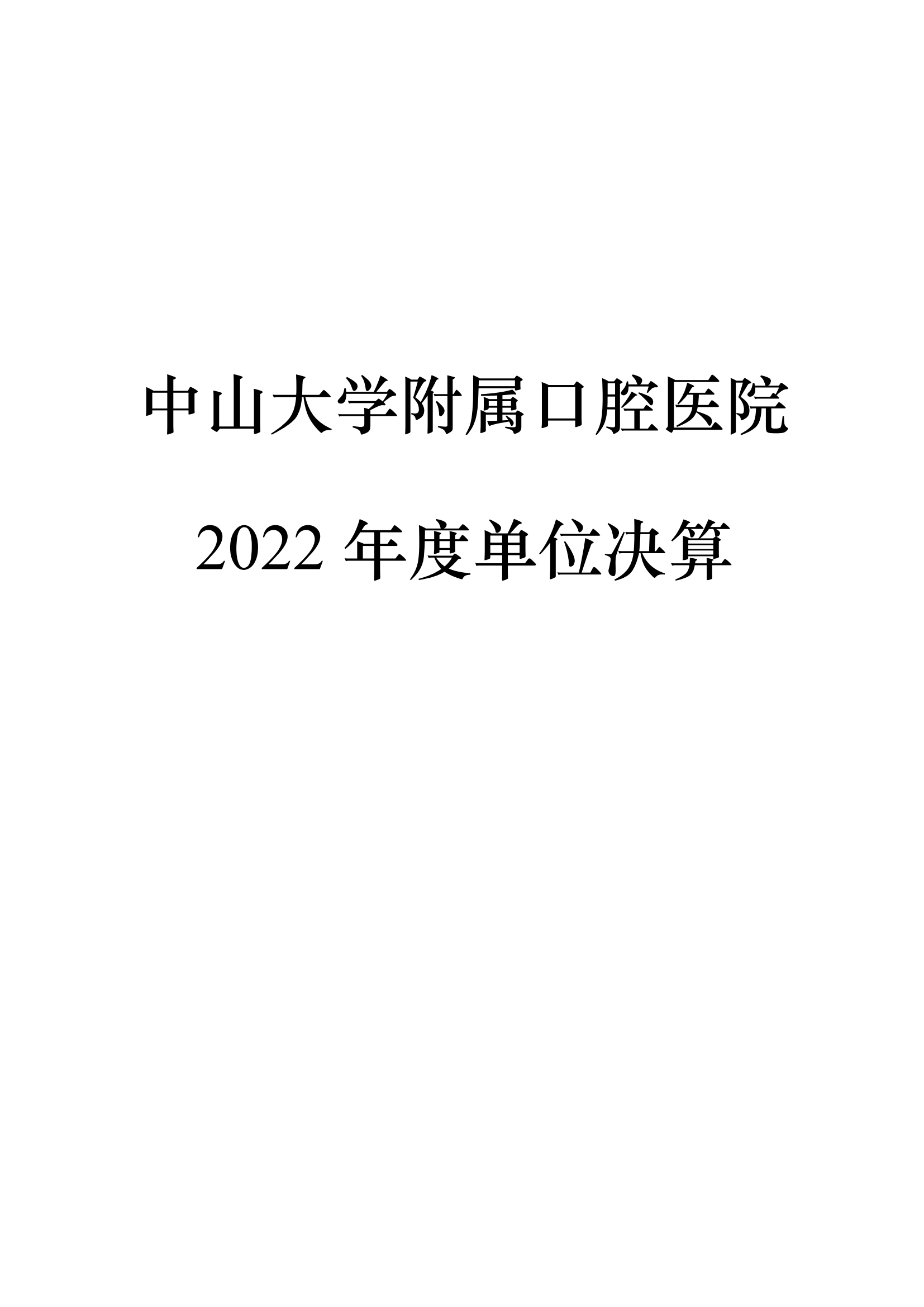 中山大学附属口腔医院

2022 年度单位决算